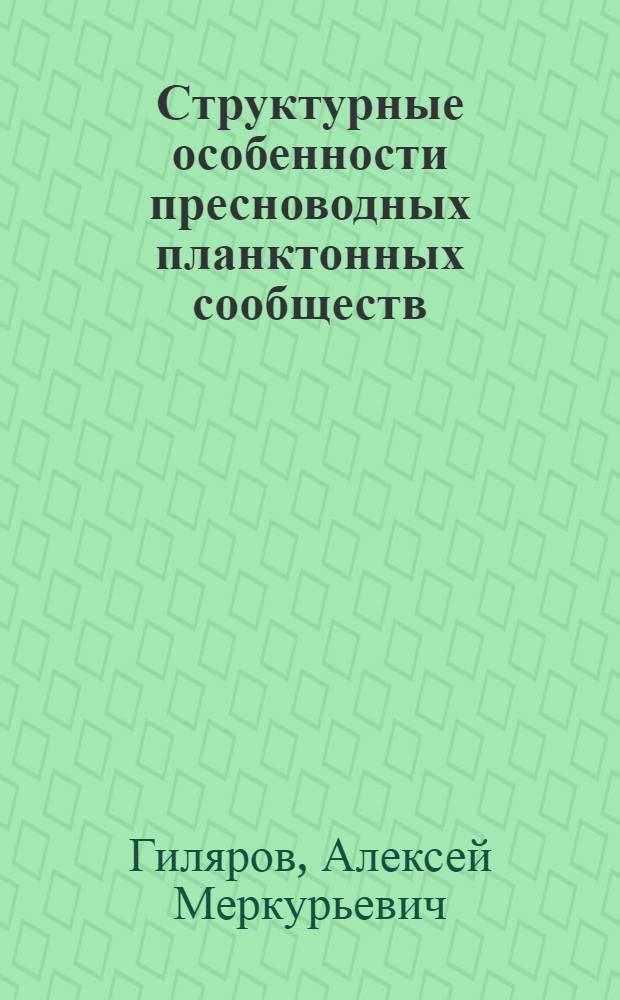 Структурные особенности пресноводных планктонных сообществ

Гиляров, Алексей Меркурьевич